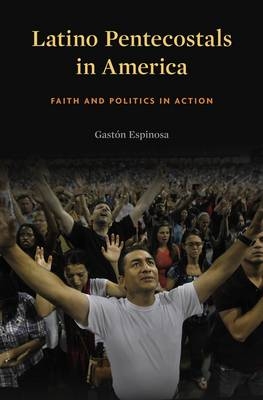 Latino Pentecostals in America

FAITH AND POLITICS IN ACTION

Gastón Espinosa